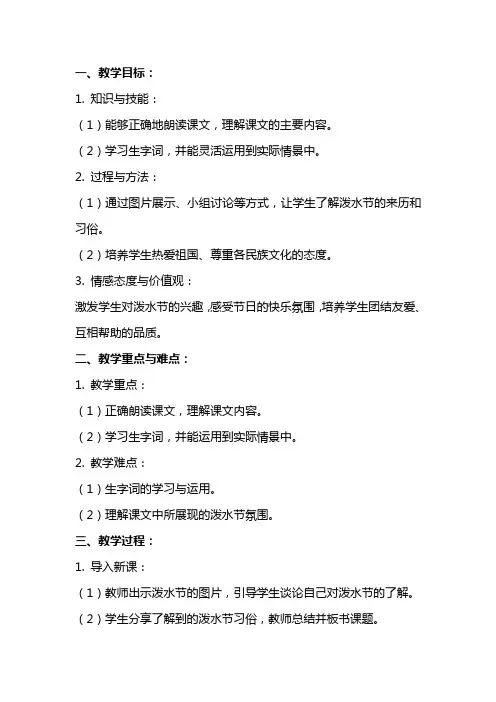 一、教学目标：

1. 知识与技能：

（1）能够正确地朗读课文，理解课文的主要内容。

（2）学习生字词，并能灵活运用到实际情景中。

2. 过程与方法：

（1）通过图片展示、小组讨论等方式，让学生了解泼水节的来历和习俗。

（2）培养学生热爱祖国、尊重各民族文化的态度。

3. 情感态度与价值观：

激发学生对泼水节的兴趣，感受节日的快乐氛围，培养学生团结友爱、互相帮助的品质。

二、教学重点与难点：

1. 教学重点：

（1）正确朗读课文，理解课文内容。

（2）学习生字词，并能运用到实际情景中。

2. 教学难点：

（1）生字词的学习与运用。

（2）理解课文中所展现的泼水节氛围。

三、教学过程：

1. 导入新课：

（1）教师出示泼水节的图片，引导学生谈论自己对泼水节的了解。

（2）学生分享了解到的泼水节习俗，教师总结并板书课题。